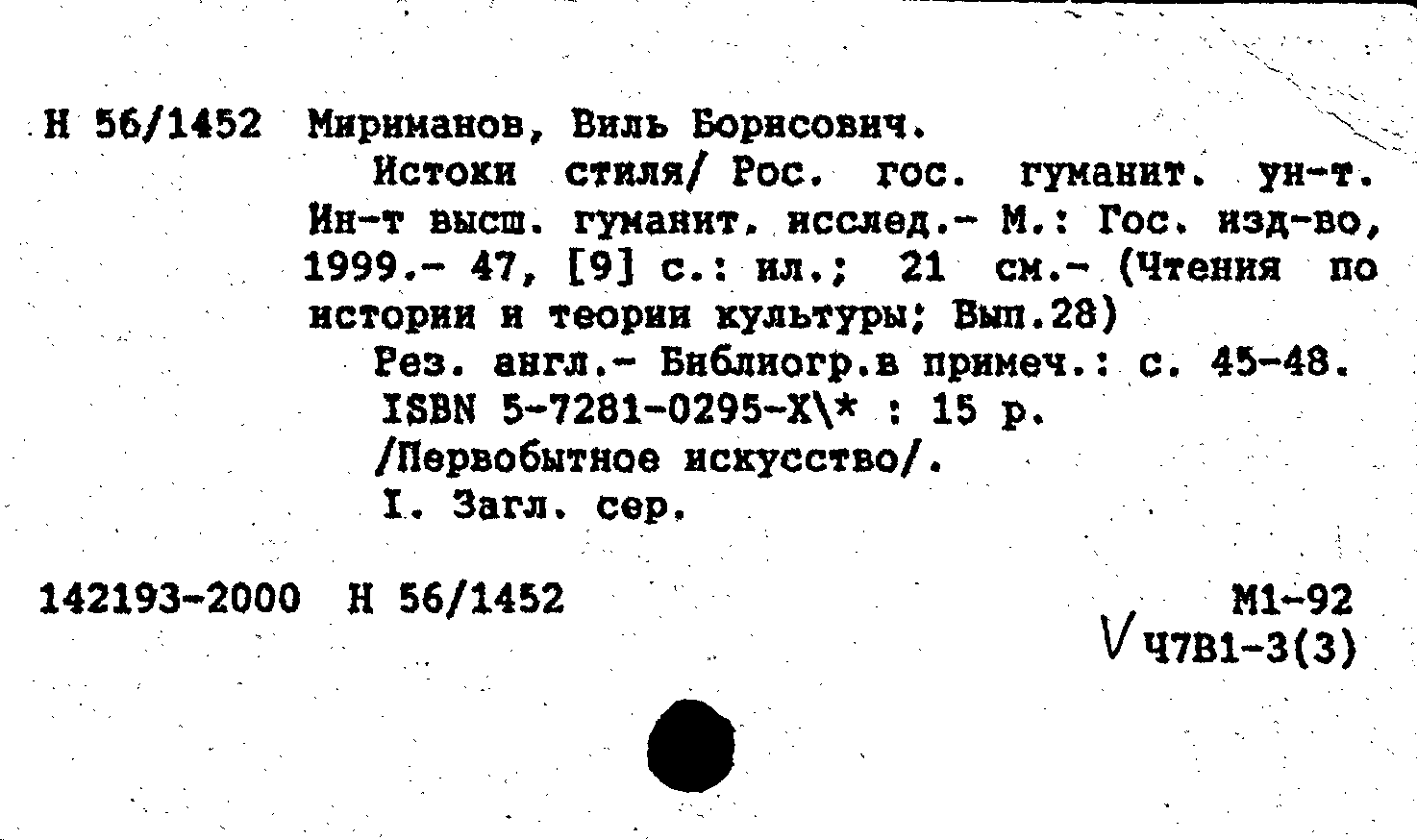 Н 56/1452 Мириманов, Виль Борисович.
Истоки стиля/ Рос. гос. гуманит. ун-т. Ин-т высш. гуманит. исслед.- М.: Гос. изд-во, 1999.- 47, [9] с.: ил.; 21 см.- (Чтения по истории и теории культуры; Вып.28)
Рез. англ.- Библиогр.в примеч.: с. 45-48.
ISBN 5-7281-0295-X\* : 15 р.
/Первобытное искусство/.
I. Загл. сер.

142193-2000 Н 56/1452

М1-92
V Ч7В1-3(3)